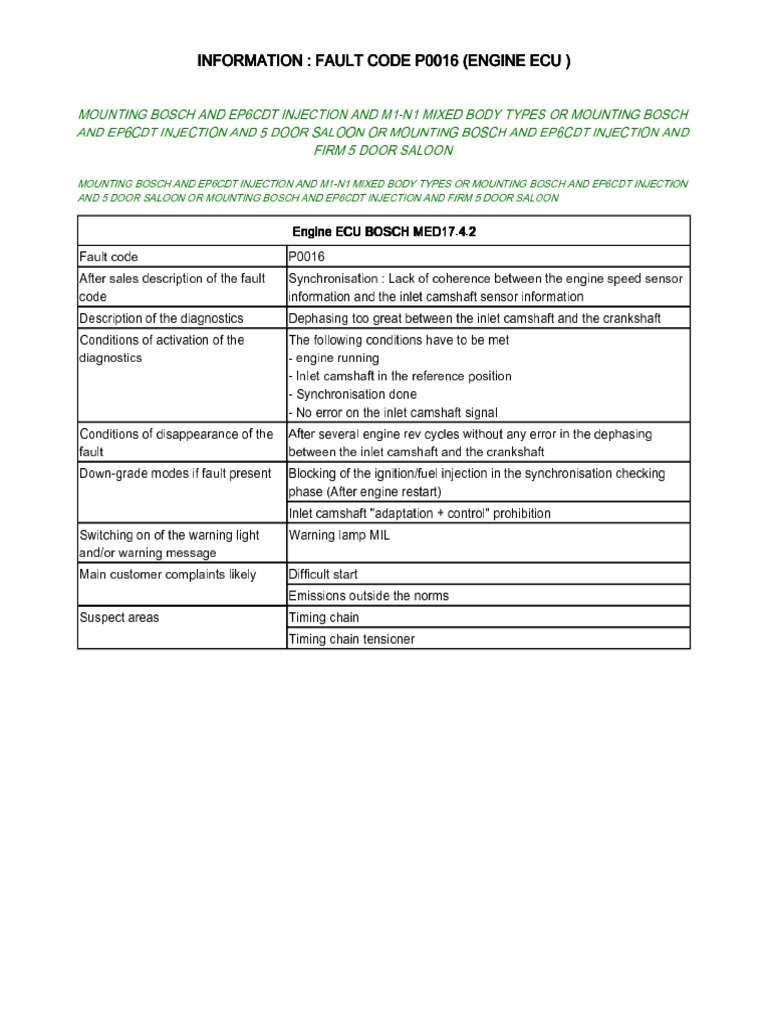 INFORMATION : FAULT CODE P0016 (ENGINE ECU )

MOUNTING BOSCH AND EP6CDT INJECTION AND M1-N1 MIXED BODY TYPES OR MOUNTING BOSCH AND EP6CDT INJECTION AND 5 DOOR SALOON OR MOUNTING BOSCH AND EP6CDT INJECTION AND FIRM 5 DOOR SALOON

MOUNTING BOSCH AND EP6CDT INJECTION AND M1-N1 MIXED BODY TYPES OR MOUNTING BOSCH AND EP6CDT INJECTION AND 5 DOOR SALOON OR MOUNTING BOSCH AND EP6CDT INJECTION AND FIRM 5 DOOR SALOON

| Engine ECU BOSCH MED17.4.2 | |
|---|---|
| Fault code | P0016 |
| After sales description of the fault code | Synchronisation : Lack of coherence between the engine speed sensor information and the inlet camshaft sensor information |
| Description of the diagnostics | Dephasing too great between the inlet camshaft and the crankshaft |
| Conditions of activation of the diagnostics | The following conditions have to be met<br>- engine running<br>- Inlet camshaft in the reference position<br>- Synchronisation done<br>- No error on the inlet camshaft signal |
| Conditions of disappearance of the fault | After several engine rev cycles without any error in the dephasing between the inlet camshaft and the crankshaft |
| Down-grade modes if fault present | Blocking of the ignition/fuel injection in the synchronisation checking phase (After engine restart) |
| | Inlet camshaft "adaptation + control" prohibition |
| Switching on of the warning light and/or warning message | Warning lamp MIL |
| Main customer complaints likely | Difficult start |
| | Emissions outside the norms |
| Suspect areas | Timing chain |
| | Timing chain tensioner |